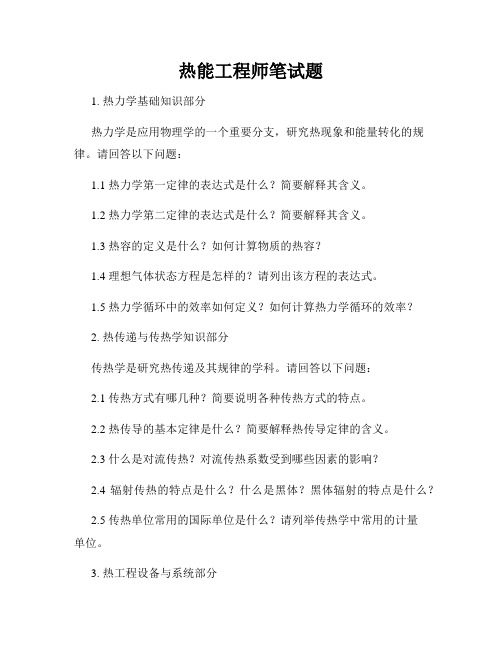 热能工程师笔试题

1. 热力学基础知识部分

热力学是应用物理学的一个重要分支，研究热现象和能量转化的规律。请回答以下问题：

1.1 热力学第一定律的表达式是什么？简要解释其含义。

1.2 热力学第二定律的表达式是什么？简要解释其含义。

1.3 热容的定义是什么？如何计算物质的热容？

1.4 理想气体状态方程是怎样的？请列出该方程的表达式。

1.5 热力学循环中的效率如何定义？如何计算热力学循环的效率？

2. 热传递与传热学知识部分

传热学是研究热传递及其规律的学科。请回答以下问题：

2.1 传热方式有哪几种？简要说明各种传热方式的特点。

2.2 热传导的基本定律是什么？简要解释热传导定律的含义。

2.3 什么是对流传热？对流传热系数受到哪些因素的影响？

2.4 辐射传热的特点是什么？什么是黑体？黑体辐射的特点是什么？

2.5 传热单位常用的国际单位是什么？请列举传热学中常用的计量单位。

3. 热工程设备与系统部分